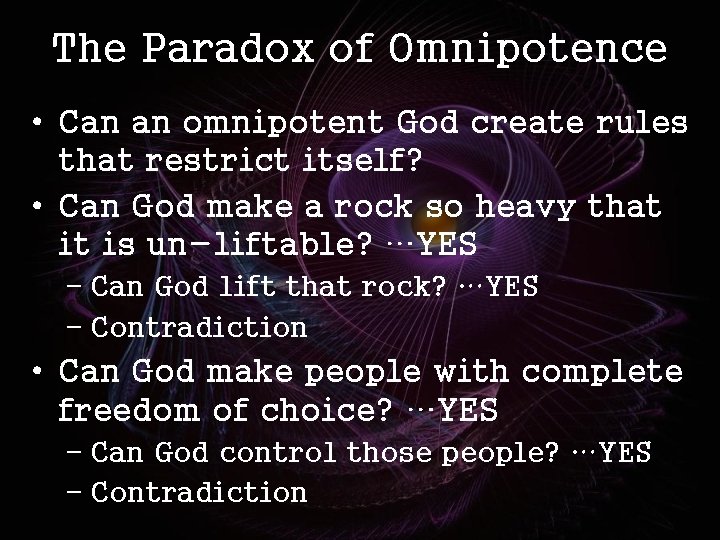 The Paradox of Omnipotence

• Can an omnipotent God create rules that restrict itself?
• Can God make a rock so heavy that it is un-liftable? …YES
  – Can God lift that rock? …YES
  – Contradiction
• Can God make people with complete freedom of choice? …YES
  – Can God control those people? …YES
  – Contradiction